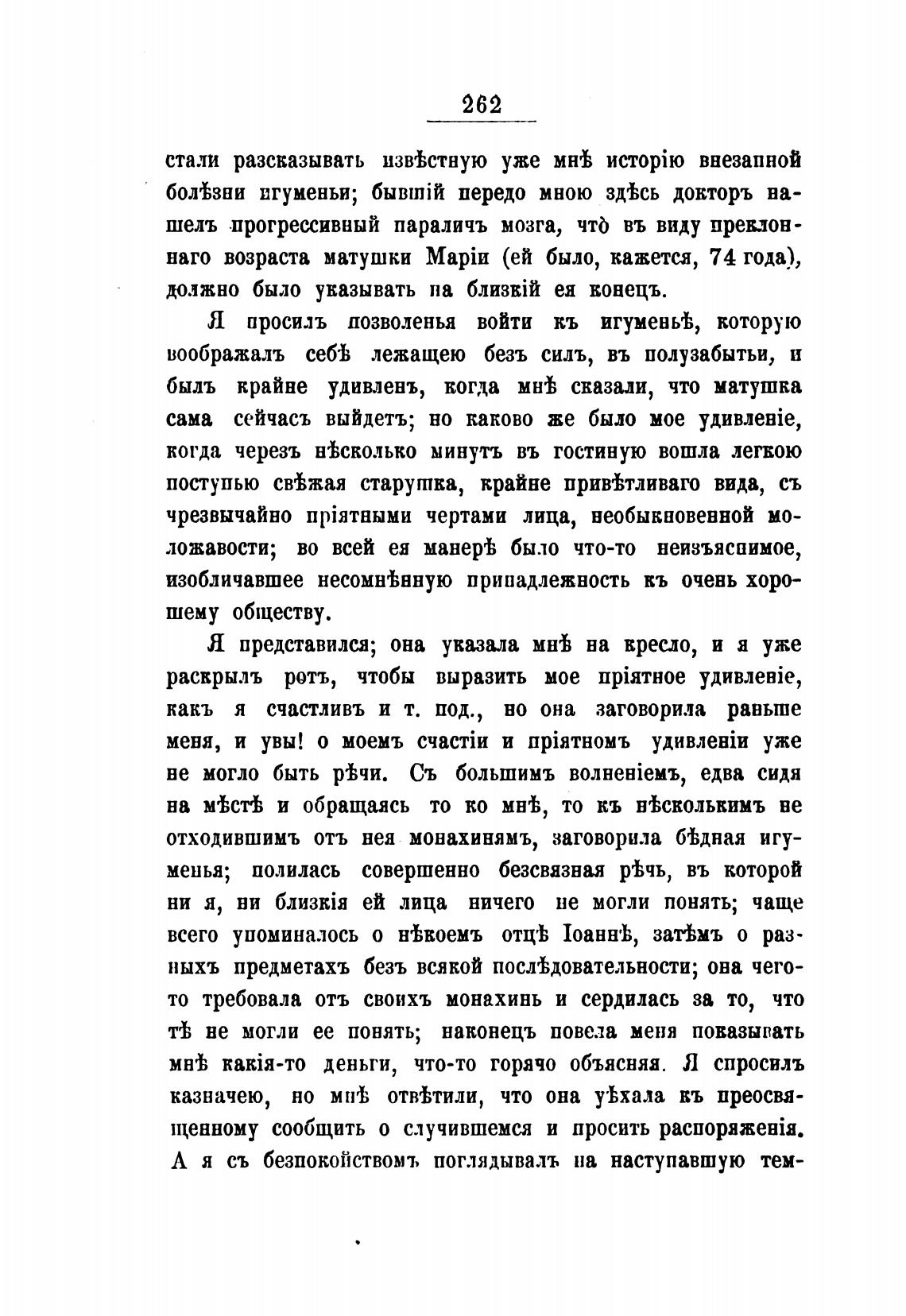 262

стали разсказывать извѣстную уже мнѣ исторію внезапной болѣзни игуменьи; бывшій передо мною здѣсь докторъ нашелъ прогрессивный параличъ мозга, что̀ въ виду преклоннаго возраста матушки Маріи (ей было, кажется, 74 года), должно было указывать на близкій ея конецъ.

Я просилъ позволенья войти къ игуменьѣ, которую воображалъ себѣ лежащею безъ силъ, въ полузабытьи, и былъ крайне удивленъ, когда мнѣ сказали, что матушка сама сейчасъ выйдетъ; но каково же было мое удивленіе, когда черезъ нѣсколько минутъ въ гостиную вошла легкою поступью свѣжая старушка, крайне привѣтливаго вида, съ чрезвычайно пріятными чертами лица, необыкновенной моложавости; во всей ея манерѣ было что-то неизъяснимое, изобличавшее несомнѣнную принадлежность къ очень хорошему обществу.

Я представился; она указала мнѣ на кресло, и я уже раскрылъ ротъ, чтобы выразить мое пріятное удивленіе, какъ я счастливъ и т. под., но она заговорила раньше меня, и увы! о моемъ счастіи и пріятномъ удивленіи уже не могло быть рѣчи. Съ большимъ волненіемъ, едва сидя на мѣстѣ и обращаясь то ко мнѣ, то къ нѣсколькимъ не отходившимъ отъ нея монахинямъ, заговорила бѣдная игуменья; полилась совершенно безсвязная рѣчь, въ которой ни я, ни близкія ей лица ничего не могли понять; чаще всего упоминалось о нѣкоемъ отцѣ Іоаннѣ, затѣмъ о разныхъ предметахъ безъ всякой послѣдовательности; она чего-то требовала отъ своихъ монахинь и сердилась за то, что тѣ не могли ее понять; наконецъ повела меня показывать мнѣ какія-то деньги, что-то горячо объясняя. Я спросилъ казначею, но мнѣ отвѣтили, что она уѣхала къ преосвященному сообщить о случившемся и просить распоряженія. А я съ безпокойствомъ поглядывалъ на наступавшую тем-